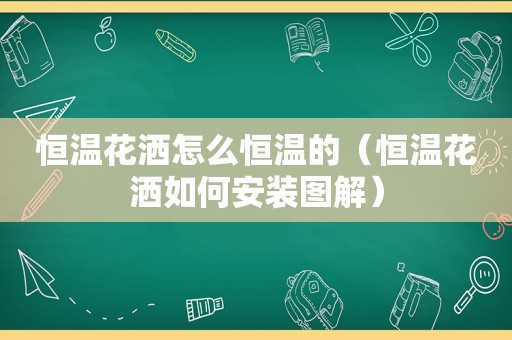 恒温花洒怎么恒温的（恒温花洒如何安装图解）